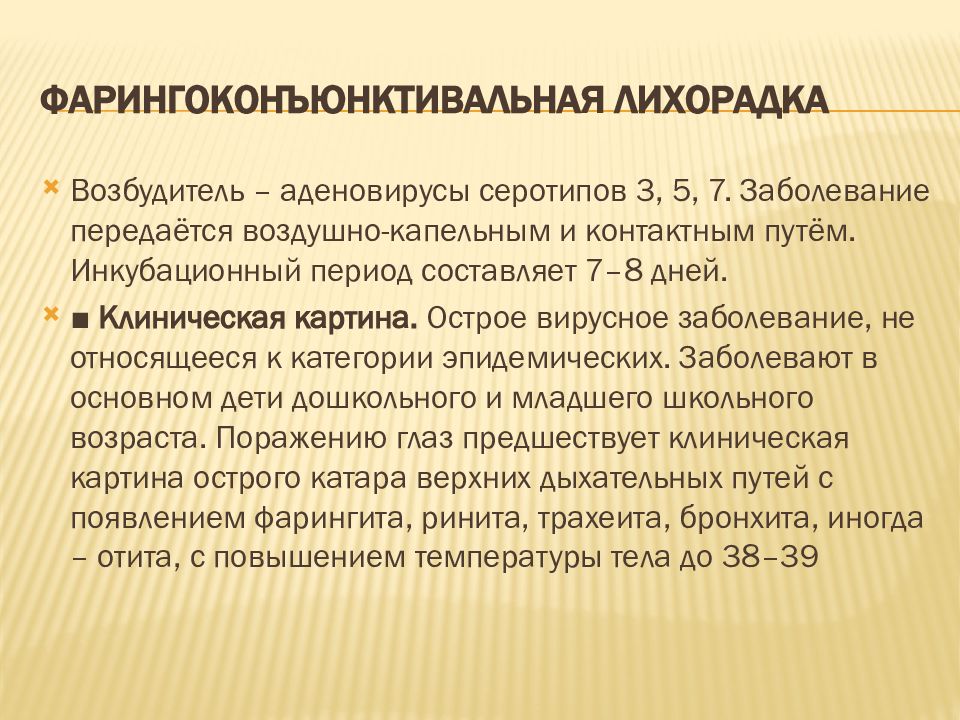 ФАРИНГОКОНЪЮНКТИВАЛЬНАЯ ЛИХОРАДКА

Возбудитель – аденовирусы серотипов 3, 5, 7. Заболевание передаётся воздушно-капельным и контактным путём. Инкубационный период составляет 7–8 дней.

■ Клиническая картина. Острое вирусное заболевание, не относящееся к категории эпидемических. Заболевают в основном дети дошкольного и младшего школьного возраста. Поражению глаз предшествует клиническая картина острого катара верхних дыхательных путей с появлением фарингита, ринита, трахеита, бронхита, иногда – отита, с повышением температуры тела до 38–39